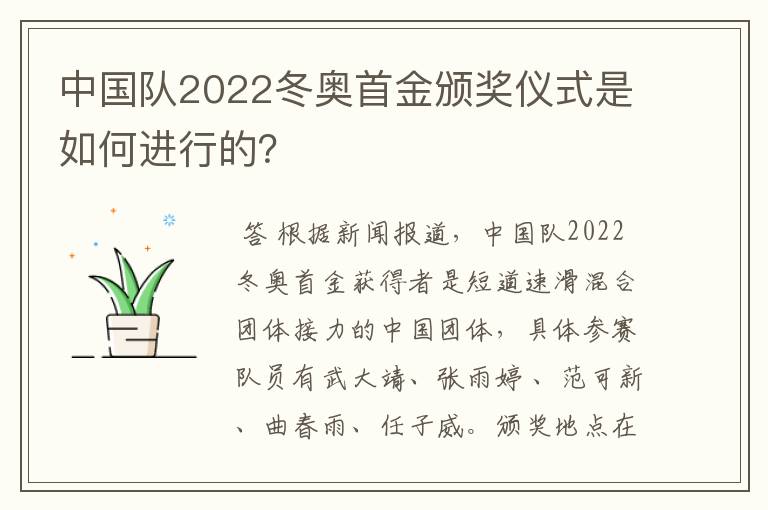 中国队2022冬奥首金颁奖仪式是如何进行的?

答 根据新闻报道，中国队2022冬奥首金获得者是短道速滑混合团体接力的中国团体，具体参赛队员有武大靖、张雨婷、范可新、曲春雨、任子威。颁奖地点在